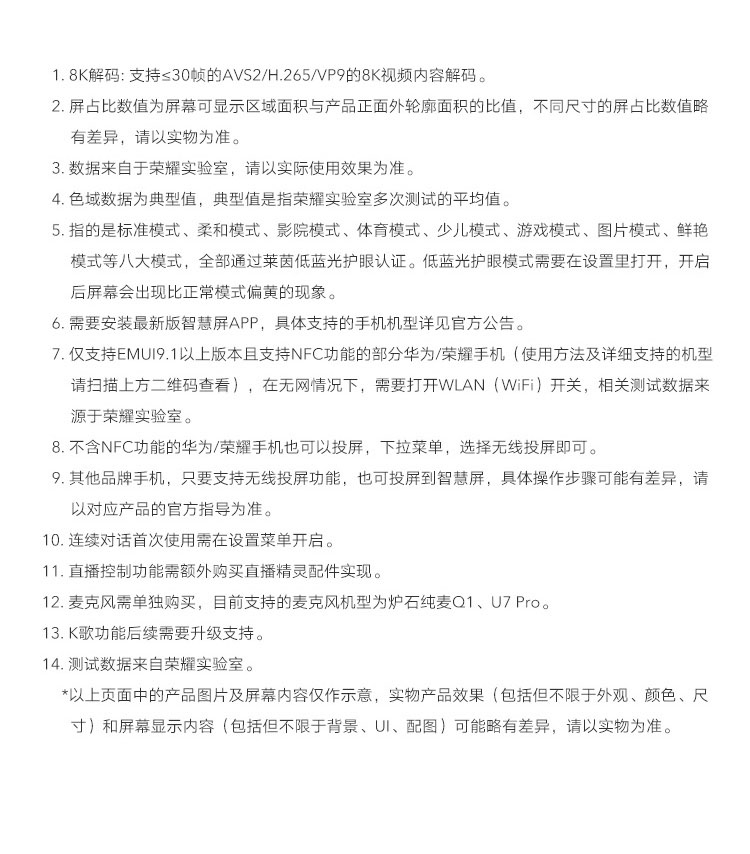 1. 8K解码: 支持≤30帧的AVS2/H.265/VP9的8K视频内容解码。

2. 屏占比数值为屏幕可显示区域面积与产品正面外轮廓面积的比值，不同尺寸的屏占比数值略有差异，请以实物为准。

3. 数据来自于荣耀实验室，请以实际使用效果为准。

4. 色域数据为典型值，典型值是指荣耀实验室多次测试的平均值。

5. 指的是标准模式、柔和模式、影院模式、体育模式、少儿模式、游戏模式、图片模式、鲜艳模式等八大模式，全部通过莱茵低蓝光护眼认证。低蓝光护眼模式需要在设置里打开，开启后屏幕会出现比正常模式偏黄的现象。

6. 需要安装最新版智慧屏APP，具体支持的手机机型详见官方公告。

7. 仅支持EMUI9.1以上版本且支持NFC功能的部分华为/荣耀手机（使用方法及详细支持的机型请扫描上方二维码查看），在无网情况下，需要打开WLAN（WiFi）开关，相关测试数据来源于荣耀实验室。

8. 不含NFC功能的华为/荣耀手机也可以投屏，下拉菜单，选择无线投屏即可。

9. 其他品牌手机，只要支持无线投屏功能，也可投屏到智慧屏，具体操作步骤可能有差异，请以对应产品的官方指导为准。

10. 连续对话首次使用需在设置菜单开启。

11. 直播控制功能需额外购买直播精灵配件实现。

12. 麦克风需单独购买，目前支持的麦克风机型为炉石纯麦Q1、U7 Pro。

13. K歌功能后续需要升级支持。

14. 测试数据来自荣耀实验室。

*以上页面中的产品图片及屏幕内容仅作示意，实物产品效果（包括但不限于外观、颜色、尺寸）和屏幕显示内容（包括但不限于背景、UI、配图）可能略有差异，请以实物为准。